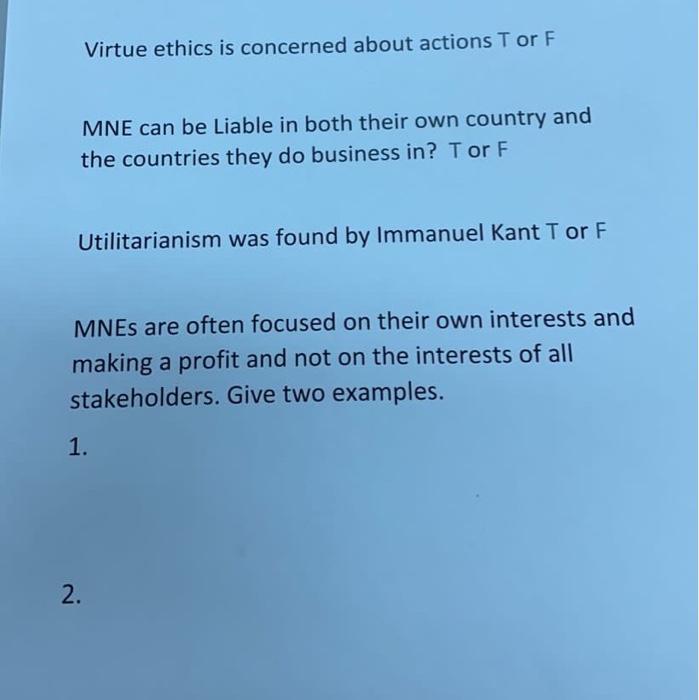 Virtue ethics is concerned about actions T or F

MNE can be Liable in both their own country and the countries they do business in? T or F

Utilitarianism was found by Immanuel Kant T or F

MNEs are often focused on their own interests and making a profit and not on the interests of all stakeholders. Give two examples.

1.

2.